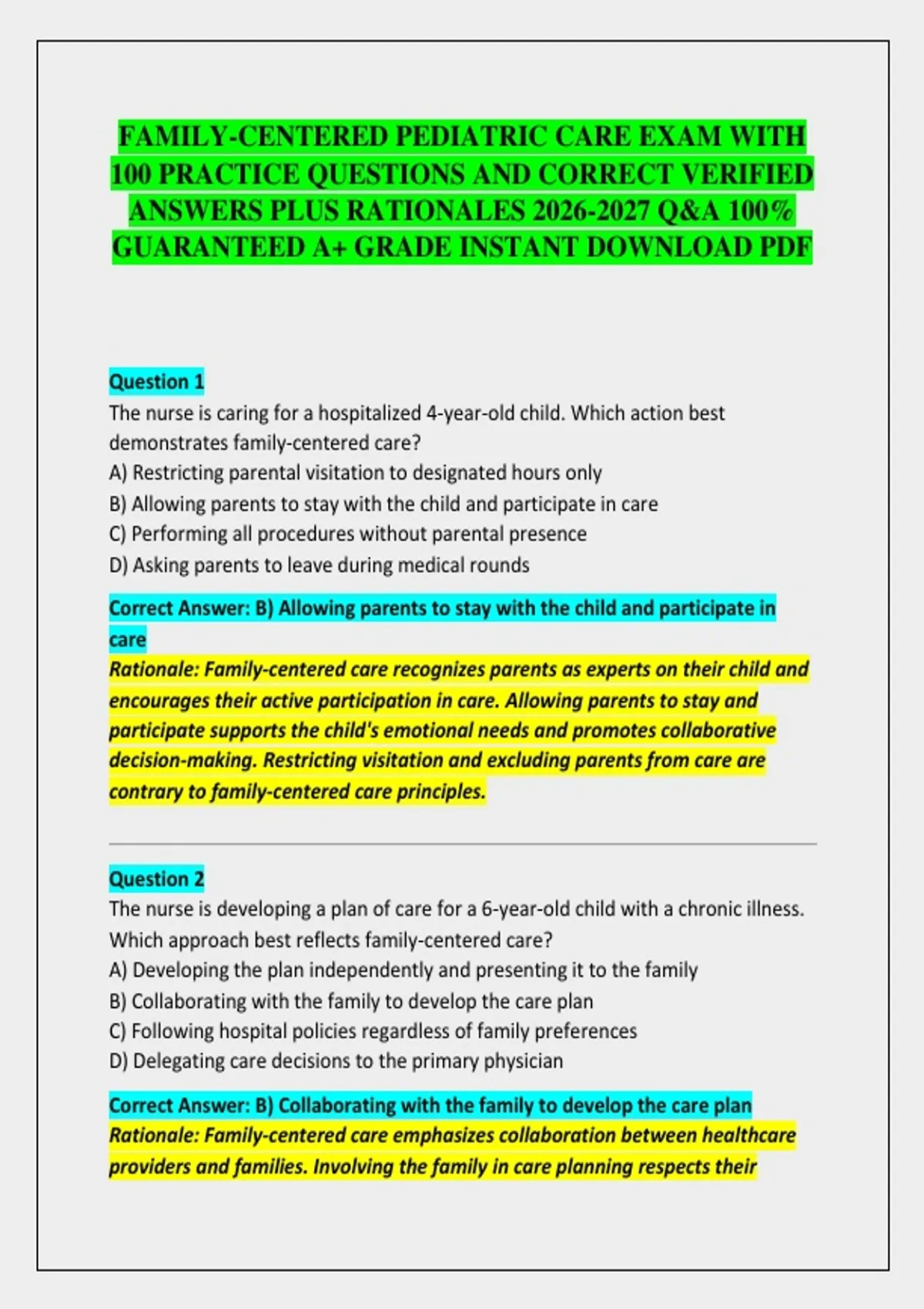 FAMILY-CENTERED PEDIATRIC CARE EXAM WITH 100 PRACTICE QUESTIONS AND CORRECT VERIFIED ANSWERS PLUS RATIONALES 2026-2027 Q&A 100% GUARANTEED A+ GRADE INSTANT DOWNLOAD PDF

Question 1
The nurse is caring for a hospitalized 4-year-old child. Which action best demonstrates family-centered care?
A) Restricting parental visitation to designated hours only
B) Allowing parents to stay with the child and participate in care
C) Performing all procedures without parental presence
D) Asking parents to leave during medical rounds

Correct Answer: B) Allowing parents to stay with the child and participate in care
Rationale: Family-centered care recognizes parents as experts on their child and encourages their active participation in care. Allowing parents to stay and participate supports the child's emotional needs and promotes collaborative decision-making. Restricting visitation and excluding parents from care are contrary to family-centered care principles.

Question 2
The nurse is developing a plan of care for a 6-year-old child with a chronic illness. Which approach best reflects family-centered care?
A) Developing the plan independently and presenting it to the family
B) Collaborating with the family to develop the care plan
C) Following hospital policies regardless of family preferences
D) Delegating care decisions to the primary physician

Correct Answer: B) Collaborating with the family to develop the care plan
Rationale: Family-centered care emphasizes collaboration between healthcare providers and families. Involving the family in care planning respects their